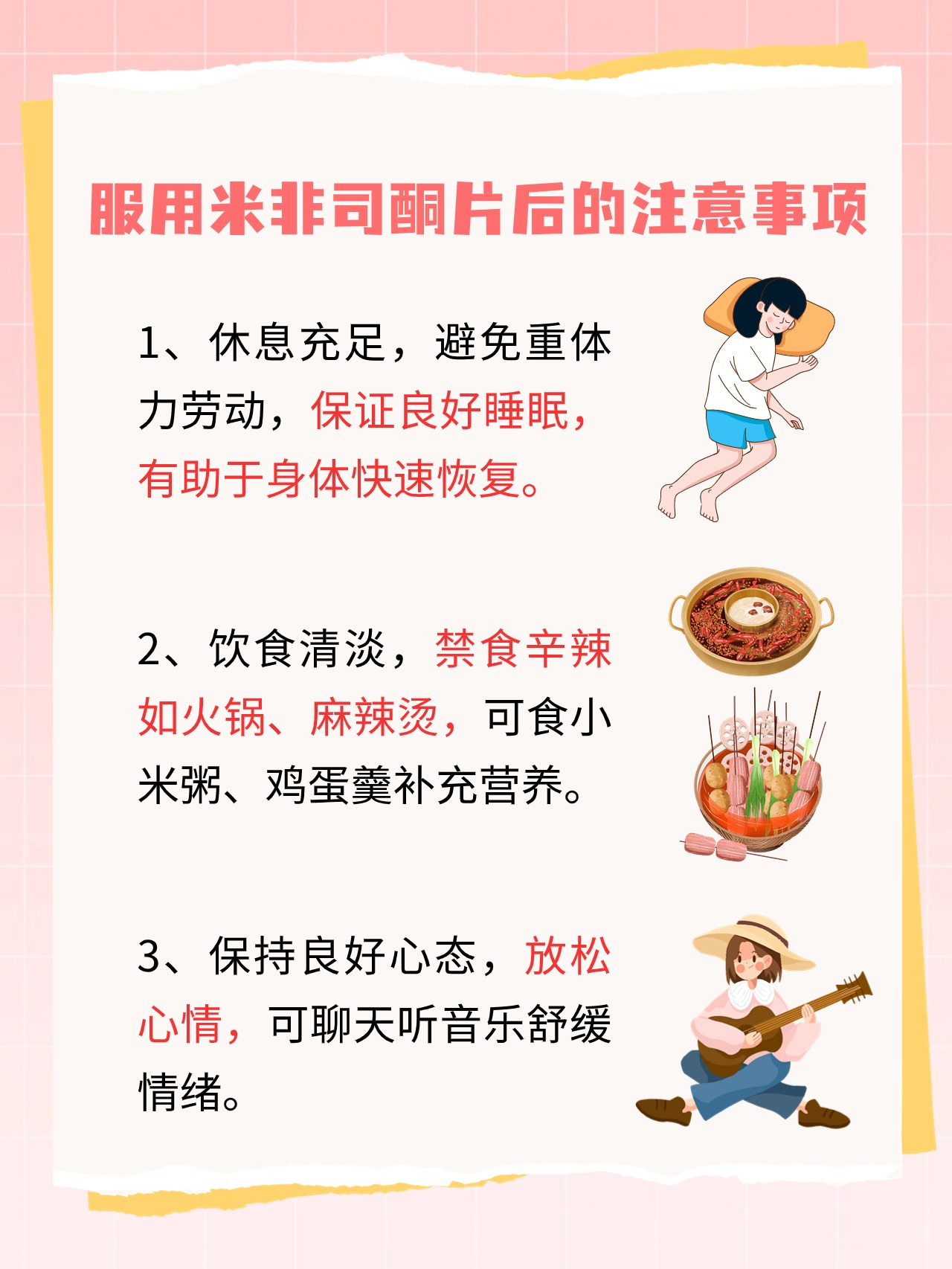 服用米非司酮片后的注意事项

1、休息充足，避免重体力劳动，保证良好睡眠，有助于身体快速恢复。

2、饮食清淡，禁食辛辣如火锅、麻辣烫，可食小米粥、鸡蛋羹补充营养。

3、保持良好心态，放松心情，可聊天听音乐舒缓情绪。